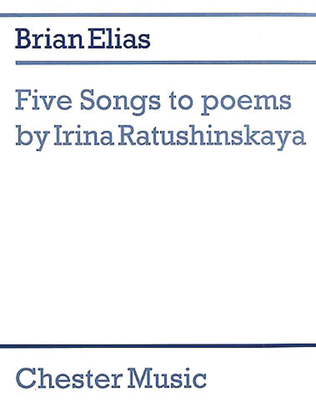 Brian Elias

Five Songs to poems by Irina Ratushinskaya

Chester Music